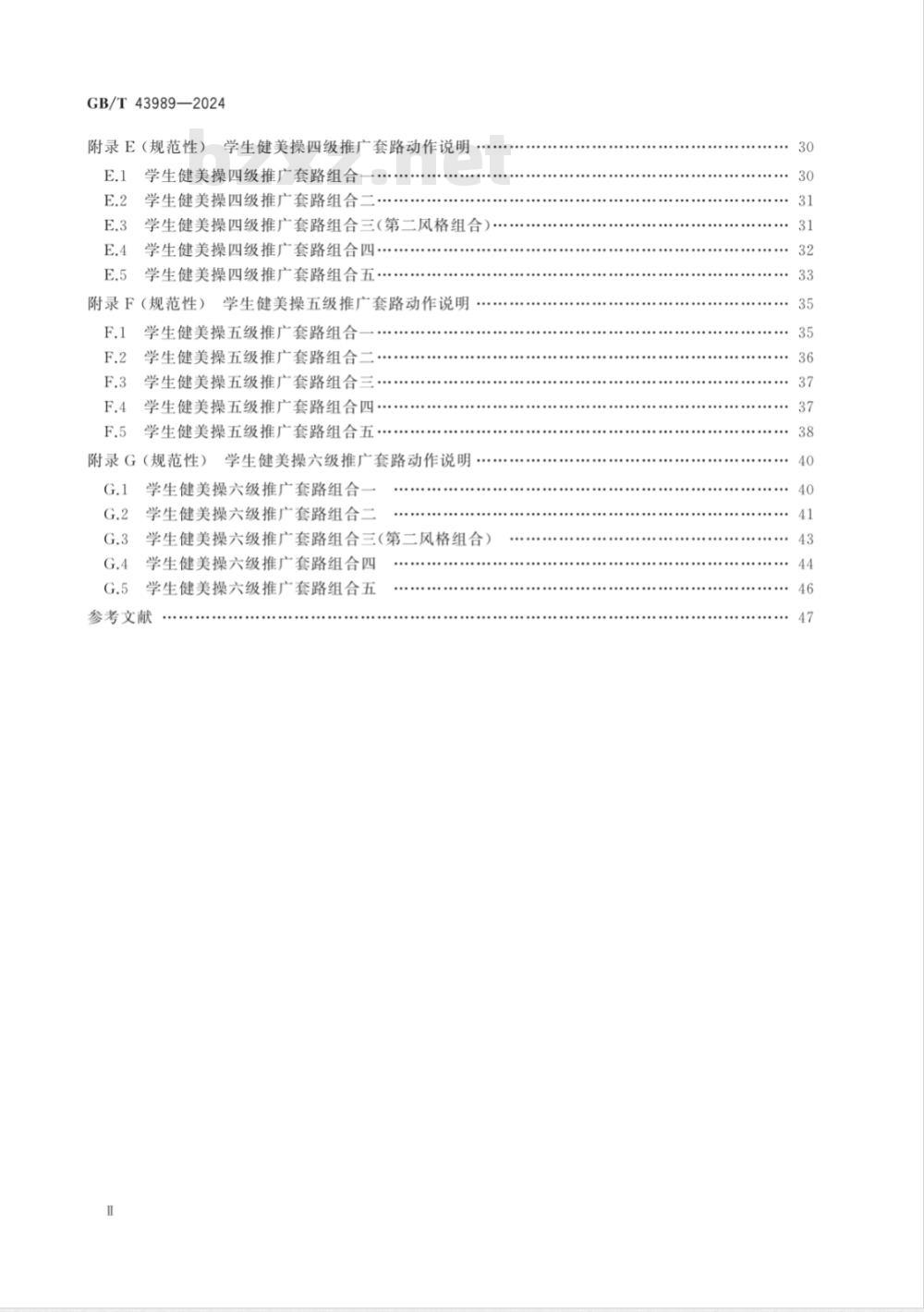 GB/T 43989—2024

附录 E（规范性） 学生健美操四级推广套路动作说明 …… 30
E.1 学生健美操四级推广套路组合一 …… 30
E.2 学生健美操四级推广套路组合二 …… 31
E.3 学生健美操四级推广套路组合三(第二风格组合) …… 31
E.4 学生健美操四级推广套路组合四 …… 32
E.5 学生健美操四级推广套路组合五 …… 33
附录 F（规范性） 学生健美操五级推广套路动作说明 …… 35
F.1 学生健美操五级推广套路组合一 …… 35
F.2 学生健美操五级推广套路组合二 …… 36
F.3 学生健美操五级推广套路组合三 …… 37
F.4 学生健美操五级推广套路组合四 …… 37
F.5 学生健美操五级推广套路组合五 …… 38
附录 G（规范性） 学生健美操六级推广套路动作说明 …… 40
G.1 学生健美操六级推广套路组合一 …… 40
G.2 学生健美操六级推广套路组合二 …… 41
G.3 学生健美操六级推广套路组合三(第二风格组合) …… 43
G.4 学生健美操六级推广套路组合四 …… 44
G.5 学生健美操六级推广套路组合五 …… 46
参考文献 …… 47

bzxz.net

Ⅱ